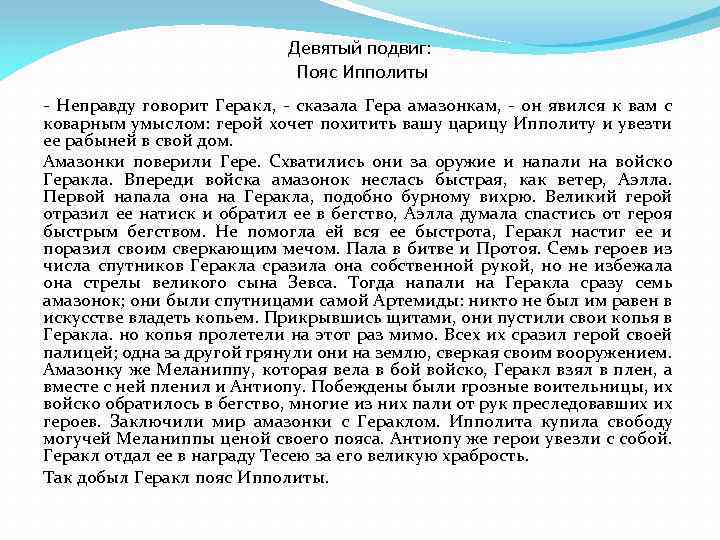 Девятый подвиг:
Пояс Ипполиты

- Неправду говорит Геракл, - сказала Гера амазонкам, - он явился к вам с коварным умыслом: герой хочет похитить вашу царицу Ипполиту и увезти ее рабыней в свой дом.

Амазонки поверили Гере. Схватились они за оружие и напали на войско Геракла. Впереди войска амазонок неслась быстрая, как ветер, Аэлла. Первой напала она на Геракла, подобно бурному вихрю. Великий герой отразил ее натиск и обратил ее в бегство, Аэлла думала спастись от героя быстрым бегством. Не помогла ей вся ее быстрота, Геракл настиг ее и поразил своим сверкающим мечом. Пала в битве и Протоя. Семь героев из числа спутников Геракла сразила она собственной рукой, но не избежала она стрелы великого сына Зевса. Тогда напали на Геракла сразу семь амазонок; они были спутницами самой Артемиды: никто не был им равен в искусстве владеть копьем. Прикрывшись щитами, они пустили свои копья в Геракла. но копья пролетели на этот раз мимо. Всех их сразил герой своей палицей; одна за другой грянули они на землю, сверкая своим вооружением. Амазонку же Меланиппу, которая вела в бой войско, Геракл взял в плен, а вместе с ней пленил и Антиопу. Побеждены были грозные воительницы, их войско обратилось в бегство, многие из них пали от рук преследовавших их героев. Заключили мир амазонки с Гераклом. Ипполита купила свободу могучей Меланиппы ценой своего пояса. Антиопу же герои увезли с собой. Геракл отдал ее в награду Тесею за его великую храбрость.

Так добыл Геракл пояс Ипполиты.